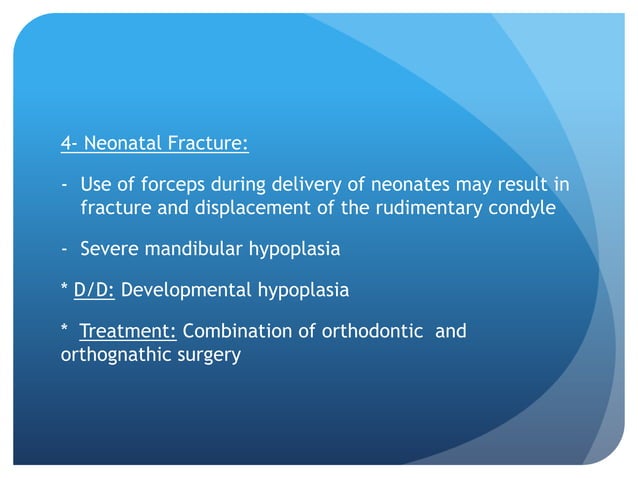 4- Neonatal Fracture:

- Use of forceps during delivery of neonates may result in fracture and displacement of the rudimentary condyle

- Severe mandibular hypoplasia

* D/D: Developmental hypoplasia

* Treatment: Combination of orthodontic and orthognathic surgery